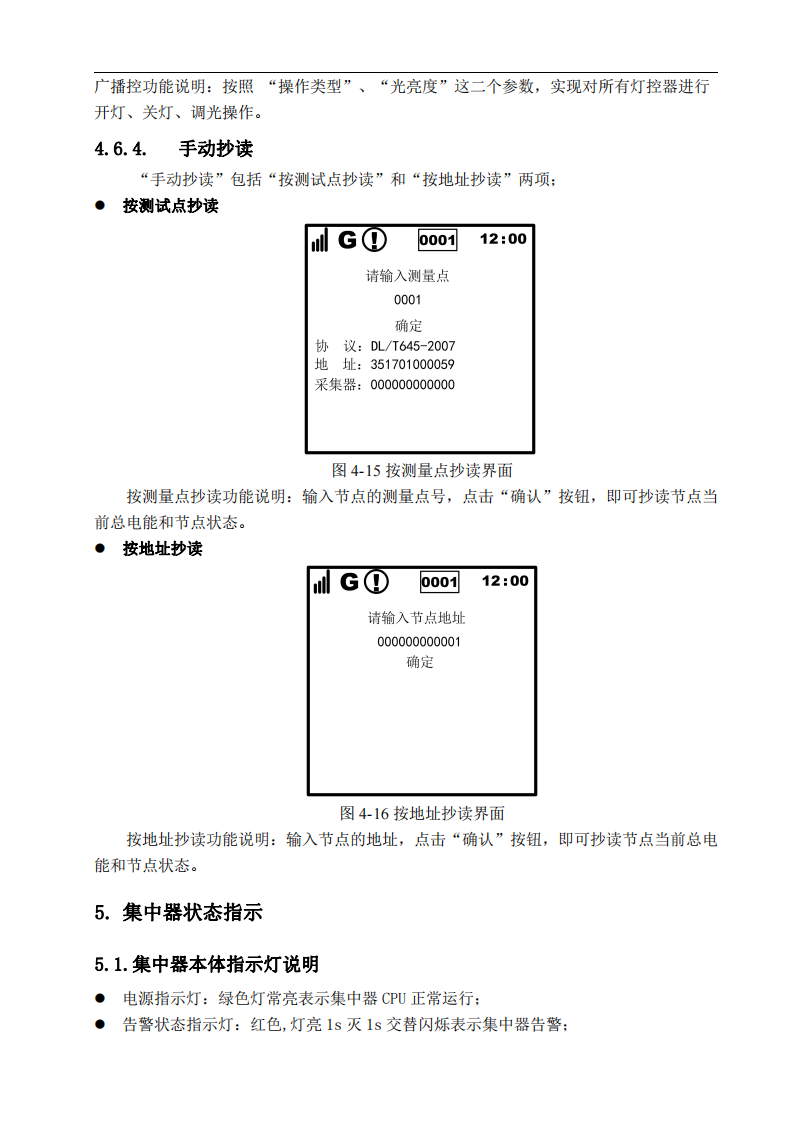 广播控功能说明：按照 “操作类型”、“光亮度”这二个参数，实现对所有灯控器进行开灯、关灯、调光操作。

4.6.4. 手动抄读

“手动抄读”包括“按测试点抄读”和“按地址抄读”两项；

● 按测试点抄读

G 0001 12:00

请输入测量点

0001

确定

协 议：DL/T645-2007

地 址：351701000059

采集器：000000000000

图 4-15 按测量点抄读界面

按测量点抄读功能说明：输入节点的测量点号，点击“确认”按钮，即可抄读节点当前总电能和节点状态。

● 按地址抄读

G 0001 12:00

请输入节点地址

000000000001

确定

图 4-16 按地址抄读界面

按地址抄读功能说明：输入节点的地址，点击“确认”按钮，即可抄读节点当前总电能和节点状态。

5. 集中器状态指示

5.1.集中器本体指示灯说明

● 电源指示灯：绿色灯常亮表示集中器 CPU 正常运行；

● 告警状态指示灯：红色,灯亮 1s 灭 1s 交替闪烁表示集中器告警；